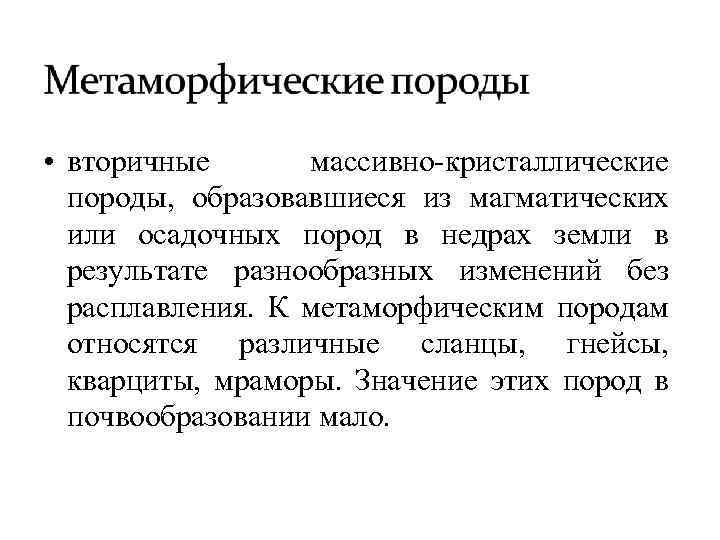 Метаморфические породы

• вторичные массивно-кристаллические породы, образовавшиеся из магматических или осадочных пород в недрах земли в результате разнообразных изменений без расплавления. К метаморфическим породам относятся различные сланцы, гнейсы, кварциты, мраморы. Значение этих пород в почвообразовании мало.